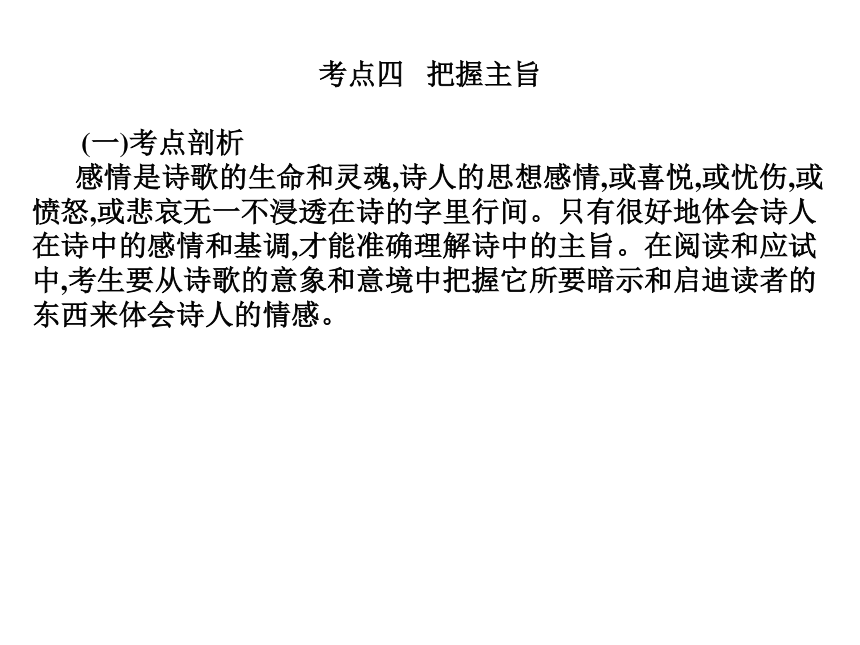 考点四　把握主旨

(一)考点剖析

感情是诗歌的生命和灵魂,诗人的思想感情,或喜悦,或忧伤,或愤怒,或悲哀无一不浸透在诗的字里行间。只有很好地体会诗人在诗中的感情和基调,才能准确理解诗中的主旨。在阅读和应试中,考生要从诗歌的意象和意境中把握它所要暗示和启迪读者的东西来体会诗人的情感。